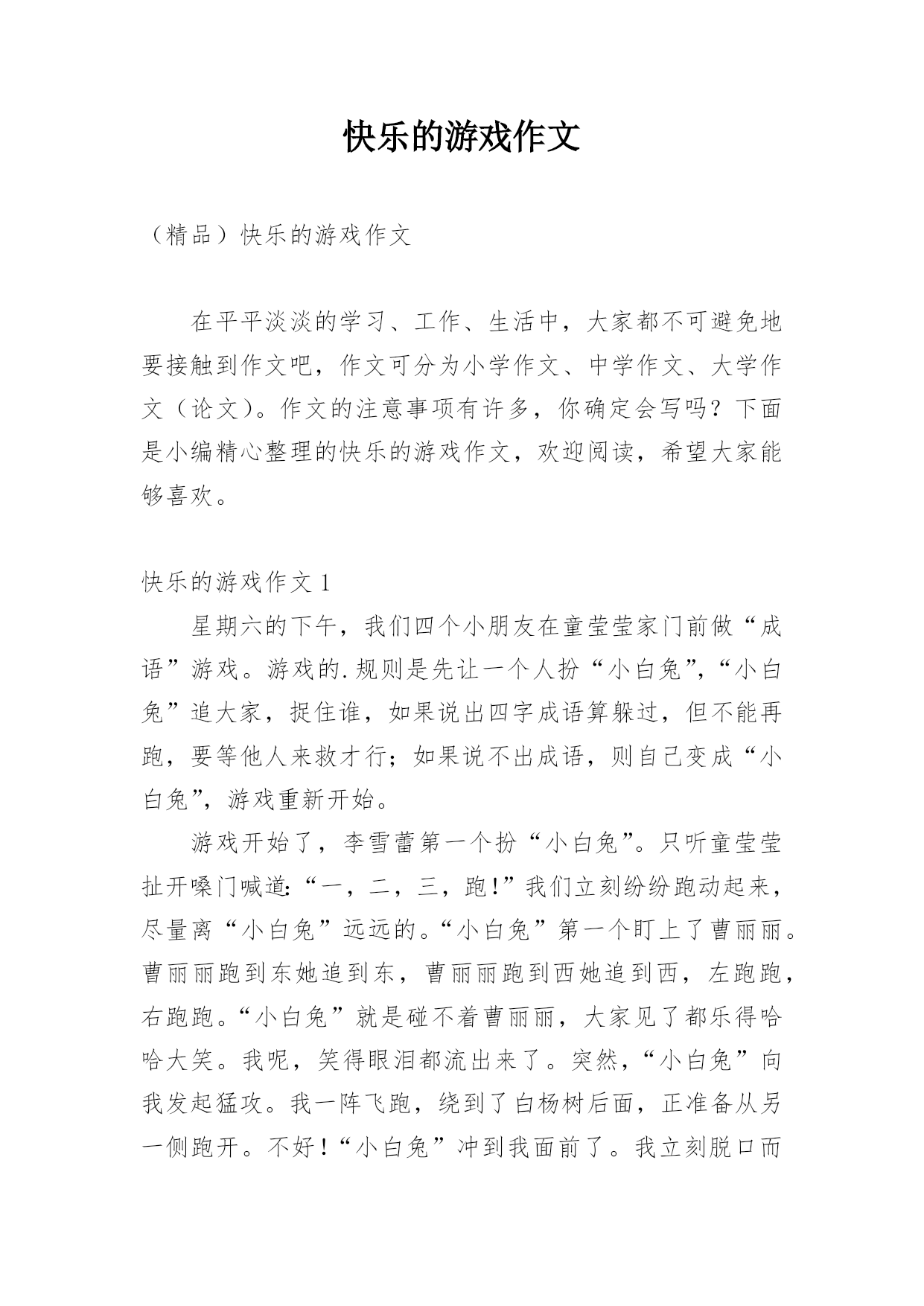 快乐的游戏作文

（精品）快乐的游戏作文

在平平淡淡的学习、工作、生活中，大家都不可避免地要接触到作文吧，作文可分为小学作文、中学作文、大学作文（论文）。作文的注意事项有许多，你确定会写吗？下面是小编精心整理的快乐的游戏作文，欢迎阅读，希望大家能够喜欢。

快乐的游戏作文 1

星期六的下午，我们四个小朋友在童莹莹家门前做“成语”游戏。游戏的.规则是先让一个人扮“小白兔”，“小白兔”追大家，捉住谁，如果说出四字成语算躲过，但不能再跑，要等他人来救才行；如果说不出成语，则自己变成“小白兔”，游戏重新开始。

游戏开始了，李雪蕾第一个扮“小白兔”。只听童莹莹扯开嗓门喊道:“一，二，三，跑!”我们立刻纷纷跑动起来，尽量离“小白兔”远远的。“小白兔”第一个盯上了曹丽丽。曹丽丽跑到东她追到东，曹丽丽跑到西她追到西，左跑跑，右跑跑。“小白兔”就是碰不着曹丽丽，大家见了都乐得哈哈大笑。我呢，笑得眼泪都流出来了。突然，“小白兔”向我发起猛攻。我一阵飞跑，绕到了白杨树后面，正准备从另一侧跑开。不好!“小白兔”冲到我面前了。我立刻脱口而